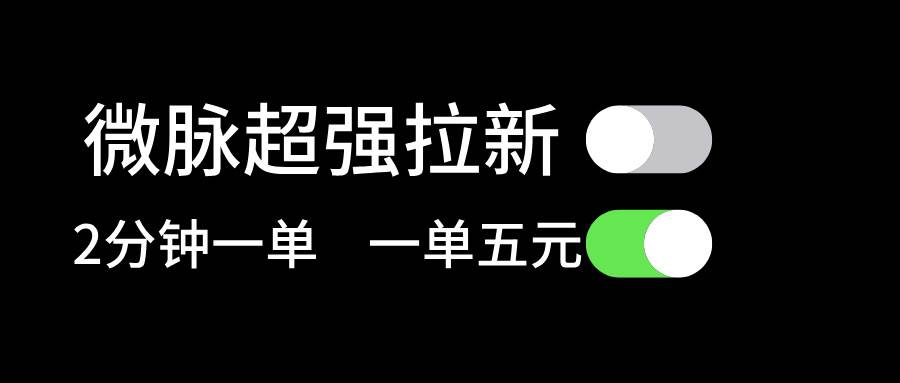 微脉超强拉新

2分钟一单　一单五元